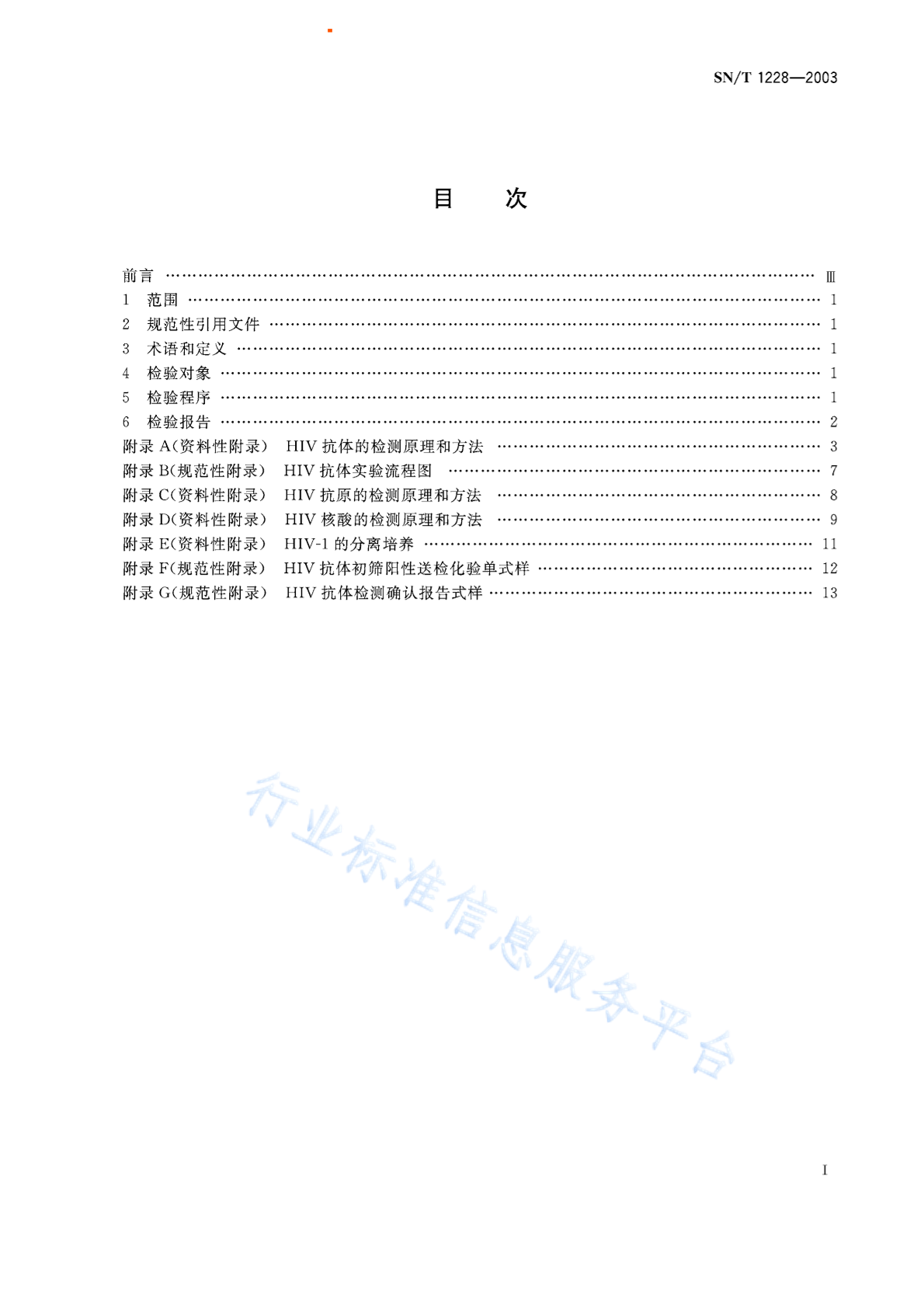 SN/T 1228—2003

目　次

前言 …… Ⅲ
1　范围 …… 1
2　规范性引用文件 …… 1
3　术语和定义 …… 1
4　检验对象 …… 1
5　检验程序 …… 1
6　检验报告 …… 2
附录 A(资料性附录)　HIV 抗体的检测原理和方法 …… 3
附录 B(规范性附录)　HIV 抗体实验流程图 …… 7
附录 C(资料性附录)　HIV 抗原的检测原理和方法 …… 8
附录 D(资料性附录)　HIV 核酸的检测原理和方法 …… 9
附录 E(资料性附录)　HIV-1 的分离培养 …… 11
附录 F(规范性附录)　HIV 抗体初筛阳性送检化验单式样 …… 12
附录 G(规范性附录)　HIV 抗体检测确认报告式样 …… 13

行业标准信息服务平台

I